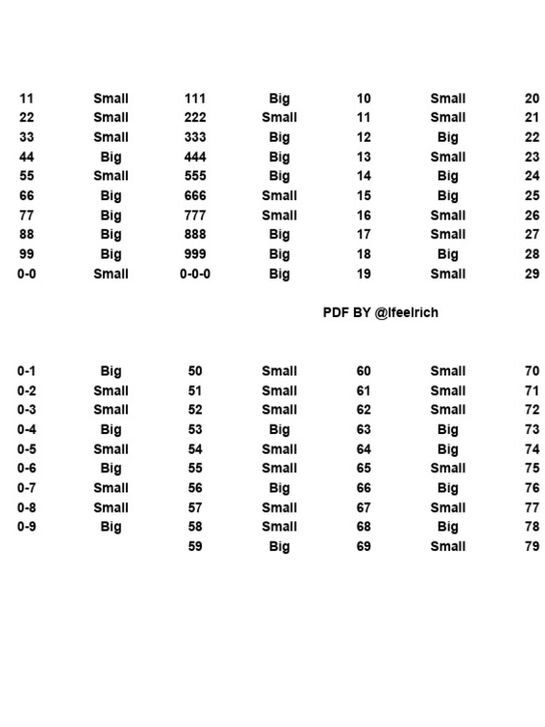 | 11 | Small | 111 | Big | 10 | Small | 20 |
|---|---|---|---|---|---|---|
| 22 | Small | 222 | Small | 11 | Small | 21 |
| 33 | Small | 333 | Big | 12 | Big | 22 |
| 44 | Big | 444 | Big | 13 | Small | 23 |
| 55 | Small | 555 | Big | 14 | Big | 24 |
| 66 | Big | 666 | Small | 15 | Big | 25 |
| 77 | Big | 777 | Small | 16 | Small | 26 |
| 88 | Big | 888 | Big | 17 | Small | 27 |
| 99 | Big | 999 | Big | 18 | Big | 28 |
| 0-0 | Small | 0-0-0 | Big | 19 | Small | 29 |

PDF BY @Ifeelrich

| 0-1 | Big | 50 | Small | 60 | Small | 70 |
|---|---|---|---|---|---|---|
| 0-2 | Small | 51 | Small | 61 | Small | 71 |
| 0-3 | Small | 52 | Small | 62 | Small | 72 |
| 0-4 | Big | 53 | Big | 63 | Big | 73 |
| 0-5 | Small | 54 | Small | 64 | Big | 74 |
| 0-6 | Big | 55 | Small | 65 | Small | 75 |
| 0-7 | Small | 56 | Big | 66 | Big | 76 |
| 0-8 | Small | 57 | Small | 67 | Small | 77 |
| 0-9 | Big | 58 | Small | 68 | Big | 78 |
| | | 59 | Big | 69 | Small | 79 |